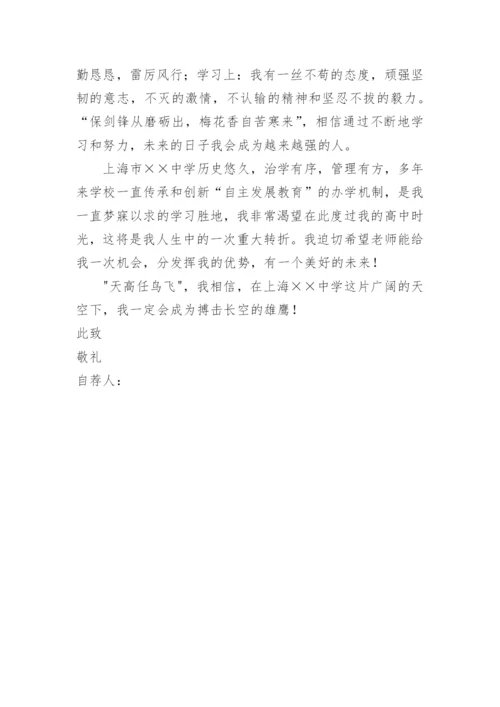 勤恳恳，雷厉风行；学习上：我有一丝不苟的态度，顽强坚韧的意志，不灭的激情，不认输的精神和坚忍不拔的毅力。“保剑锋从磨砺出，梅花香自苦寒来”，相信通过不断地学习和努力，未来的日子我会成为越来越强的人。

上海市××中学历史悠久，治学有序，管理有方，多年来学校一直传承和创新“自主发展教育”的办学机制，是我一直梦寐以求的学习胜地，我非常渴望在此度过我的高中时光，这将是我人生中的一次重大转折。我迫切希望老师能给我一次机会，分发挥我的优势，有一个美好的未来！

"天高任鸟飞"，我相信，在上海××中学这片广阔的天空下，我一定会成为搏击长空的雄鹰！

此致

敬礼

自荐人：